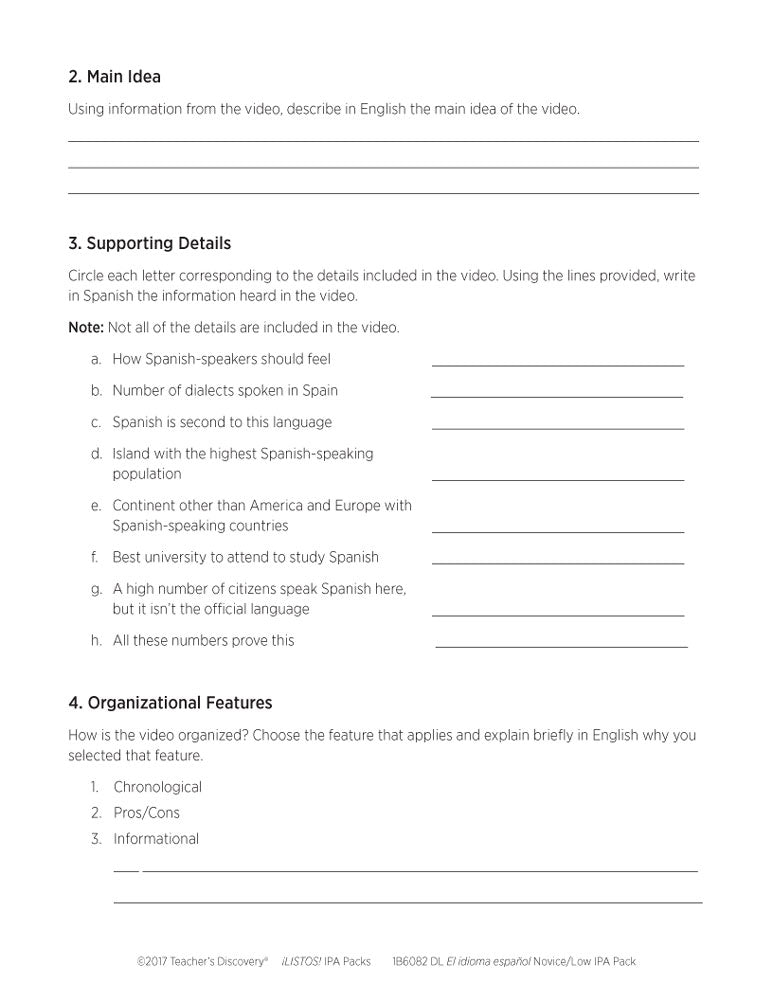 2. Main Idea

Using information from the video, describe in English the main idea of the video.

3. Supporting Details

Circle each letter corresponding to the details included in the video. Using the lines provided, write in Spanish the information heard in the video.

Note: Not all of the details are included in the video.

a. How Spanish-speakers should feel

b. Number of dialects spoken in Spain

c. Spanish is second to this language

d. Island with the highest Spanish-speaking population

e. Continent other than America and Europe with Spanish-speaking countries

f. Best university to attend to study Spanish

g. A high number of citizens speak Spanish here, but it isn't the official language

h. All these numbers prove this

4. Organizational Features

How is the video organized? Choose the feature that applies and explain briefly in English why you selected that feature.

1. Chronological
2. Pros/Cons
3. Informational

©2017 Teacher's Discovery® ¡LISTOS! IPA Packs 1B6082 DL El idioma español Novice/Low IPA Pack